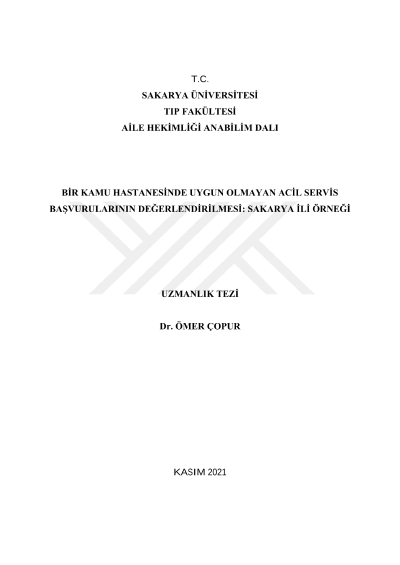 T.C.
SAKARYA ÜNİVERSİTESİ
TIP FAKÜLTESİ
AİLE HEKİMLİĞİ ANABİLİM DALI

BİR KAMU HASTANESİNDE UYGUN OLMAYAN ACİL SERVİS BAŞVURULARININ DEĞERLENDİRİLMESİ: SAKARYA İLİ ÖRNEĞİ

UZMANLIK TEZİ

Dr. ÖMER ÇOPUR

KASIM 2021